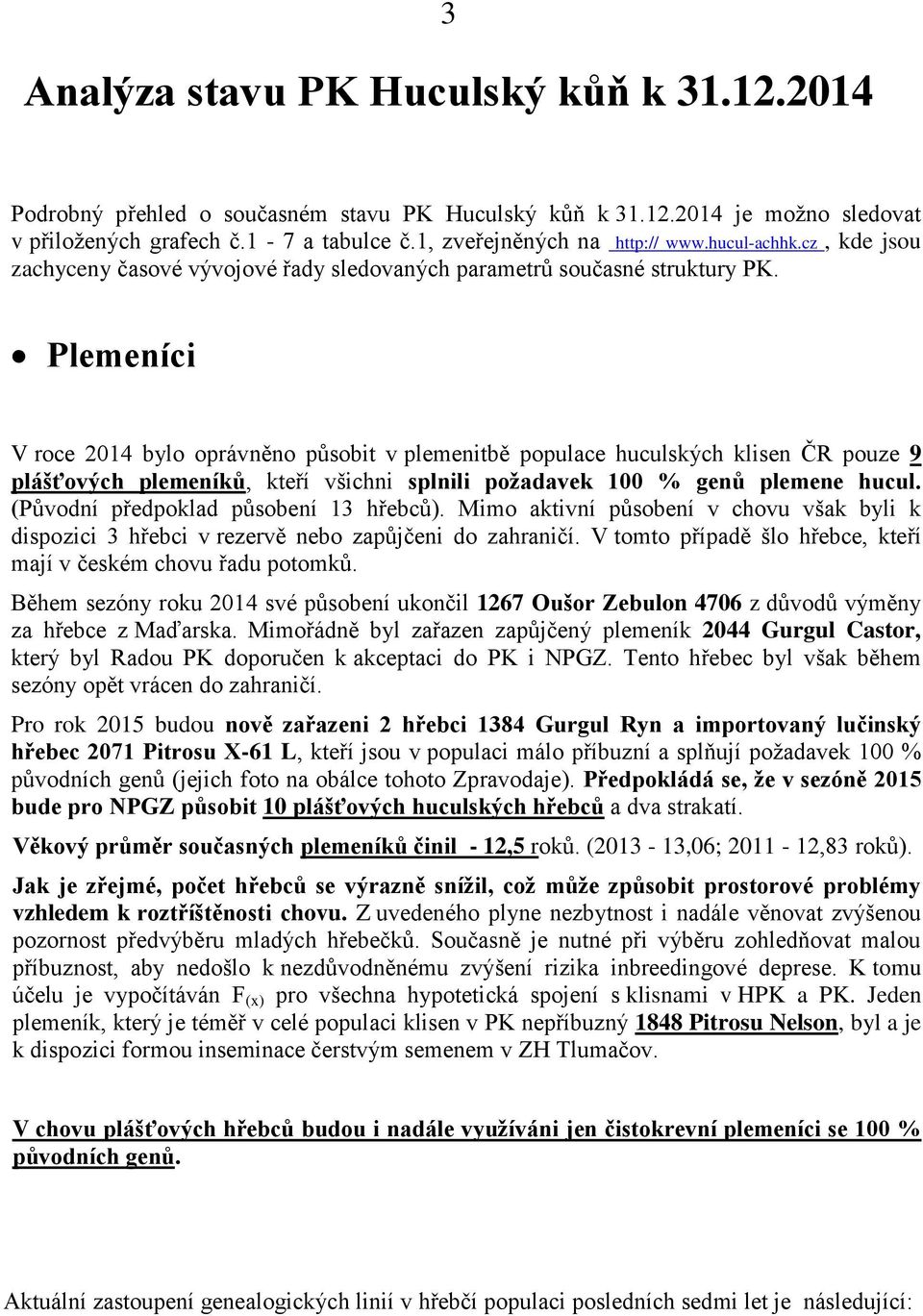 3

Analýza stavu PK Huculský kůň k 31.12.2014

Podrobný přehled o současném stavu PK Huculský kůň k 31.12.2014 je možno sledovat v přiložených grafech č.1 - 7 a tabulce č.1, zveřejněných na http:// www.hucul-achhk.cz , kde jsou zachyceny časové vývojové řady sledovaných parametrů současné struktury PK.

• Plemeníci

V roce 2014 bylo oprávněno působit v plemenitbě populace huculských klisen ČR pouze 9 plášťových plemeníků, kteří všichni splnili požadavek 100 % genů plemene hucul. (Původní předpoklad působení 13 hřebců). Mimo aktivní působení v chovu však byli k dispozici 3 hřebci v rezervě nebo zapůjčeni do zahraničí. V tomto případě šlo hřebce, kteří mají v českém chovu řadu potomků.

Během sezóny roku 2014 své působení ukončil 1267 Oušor Zebulon 4706 z důvodů výměny za hřebce z Maďarska. Mimořádně byl zařazen zapůjčený plemeník 2044 Gurgul Castor, který byl Radou PK doporučen k akceptaci do PK i NPGZ. Tento hřebec byl však během sezóny opět vrácen do zahraničí.

Pro rok 2015 budou nově zařazeni 2 hřebci 1384 Gurgul Ryn a importovaný lučinský hřebec 2071 Pitrosu X-61 L, kteří jsou v populaci málo příbuzní a splňují požadavek 100 % původních genů (jejich foto na obálce tohoto Zpravodaje). Předpokládá se, že v sezóně 2015 bude pro NPGZ působit 10 plášťových huculských hřebců a dva strakatí.

Věkový průměr současných plemeníků činil - 12,5 roků. (2013 - 13,06; 2011 - 12,83 roků).

Jak je zřejmé, počet hřebců se výrazně snížil, což může způsobit prostorové problémy vzhledem k roztříštěnosti chovu. Z uvedeného plyne nezbytnost i nadále věnovat zvýšenou pozornost předvýběru mladých hřebečků. Současně je nutné při výběru zohledňovat malou příbuznost, aby nedošlo k nezdůvodněnému zvýšení rizika inbreedingové deprese. K tomu účelu je vypočítáván $F_{(x)}$ pro všechna hypotetická spojení s klisnami v HPK a PK. Jeden plemeník, který je téměř v celé populaci klisen v PK nepříbuzný 1848 Pitrosu Nelson, byl a je k dispozici formou inseminace čerstvým semenem v ZH Tlumačov.

V chovu plášťových hřebců budou i nadále využíváni jen čistokrevní plemeníci se 100 % původních genů.

Aktuální zastoupení genealogických linií v hřebčí populaci posledních sedmi let je následující: